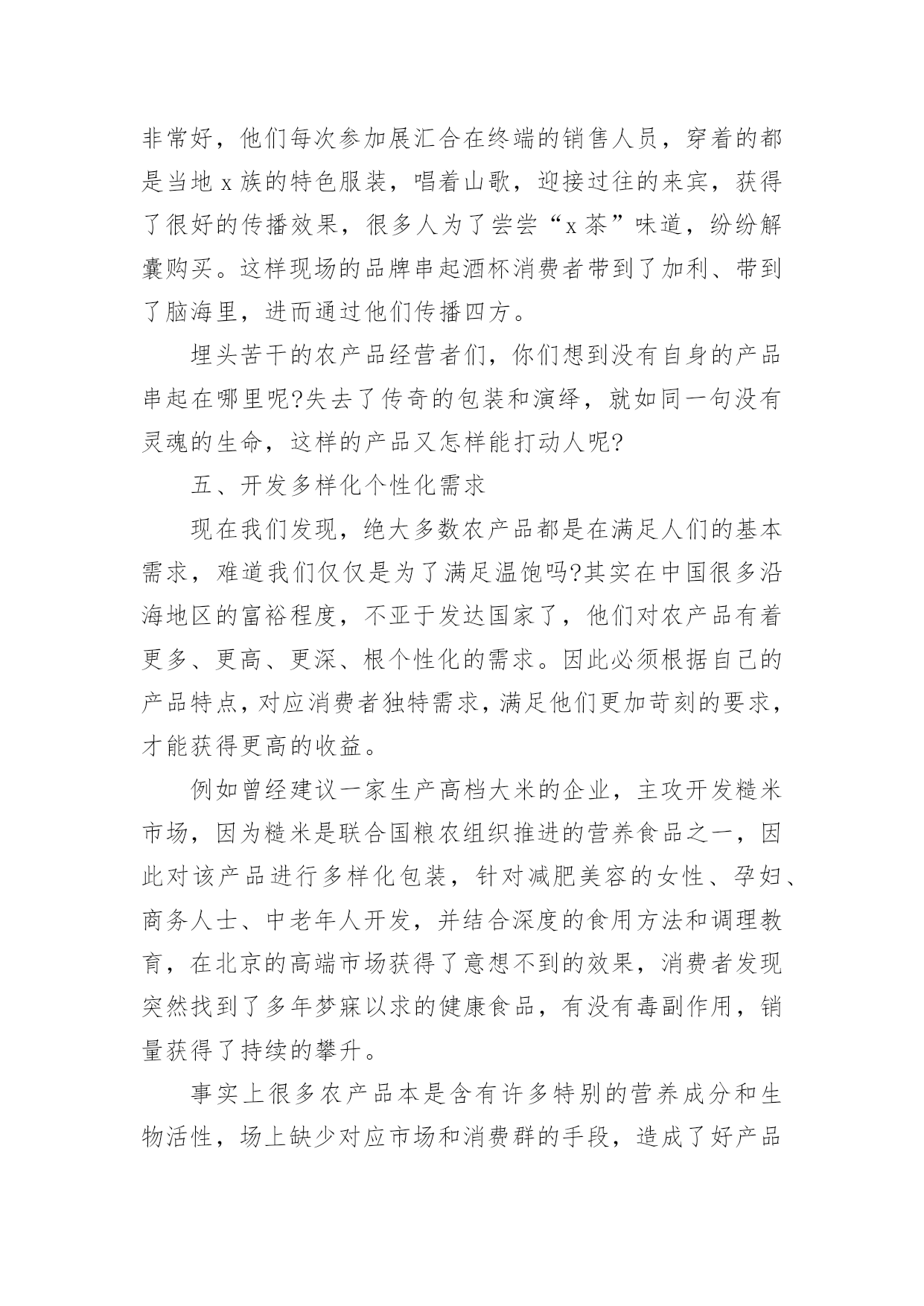 非常好，他们每次参加展汇合在终端的销售人员，穿着的都是当地 x 族的特色服装，唱着山歌，迎接过往的来宾，获得了很好的传播效果，很多人为了尝尝“x 茶”味道，纷纷解囊购买。这样现场的品牌串起酒杯消费者带到了加利、带到了脑海里，进而通过他们传播四方。

埋头苦干的农产品经营者们，你们想到没有自身的产品串起在哪里呢?失去了传奇的包装和演绎，就如同一句没有灵魂的生命，这样的产品又怎样能打动人呢?

五、开发多样化个性化需求

现在我们发现，绝大多数农产品都是在满足人们的基本需求，难道我们仅仅是为了满足温饱吗?其实在中国很多沿海地区的富裕程度，不亚于发达国家了，他们对农产品有着更多、更高、更深、根个性化的需求。因此必须根据自己的产品特点，对应消费者独特需求，满足他们更加苛刻的要求，才能获得更高的收益。

例如曾经建议一家生产高档大米的企业，主攻开发糙米市场，因为糙米是联合国粮农组织推进的营养食品之一，因此对该产品进行多样化包装，针对减肥美容的女性、孕妇、商务人士、中老年人开发，并结合深度的食用方法和调理教育，在北京的高端市场获得了意想不到的效果，消费者发现突然找到了多年梦寐以求的健康食品，有没有毒副作用，销量获得了持续的攀升。

事实上很多农产品本是含有许多特别的营养成分和生物活性，场上缺少对应市场和消费群的手段，造成了好产品